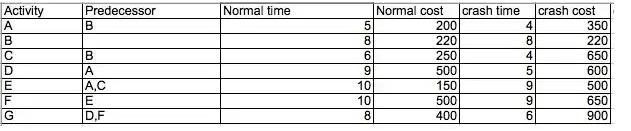 | Activity | Predecessor | Normal time | Normal cost | crash time | crash cost |
|---|---|---|---|---|---|
| A | B | 5 | 200 | 4 | 350 |
| B | | 8 | 220 | 8 | 220 |
| C | B | 6 | 250 | 4 | 650 |
| D | A | 9 | 500 | 5 | 600 |
| E | A,C | 10 | 150 | 9 | 500 |
| F | E | 10 | 500 | 9 | 650 |
| G | D,F | 8 | 400 | 6 | 900 |